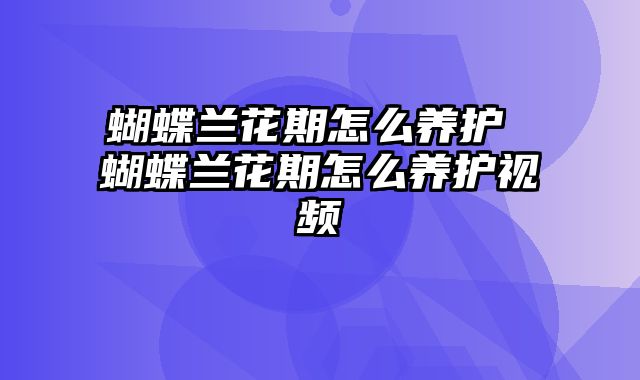 蝴蝶兰花期怎么养护 蝴蝶兰花期怎么养护视频